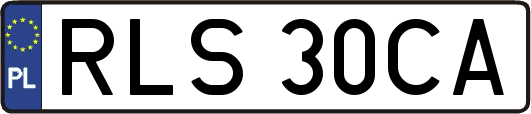 PL
RLS 30CA